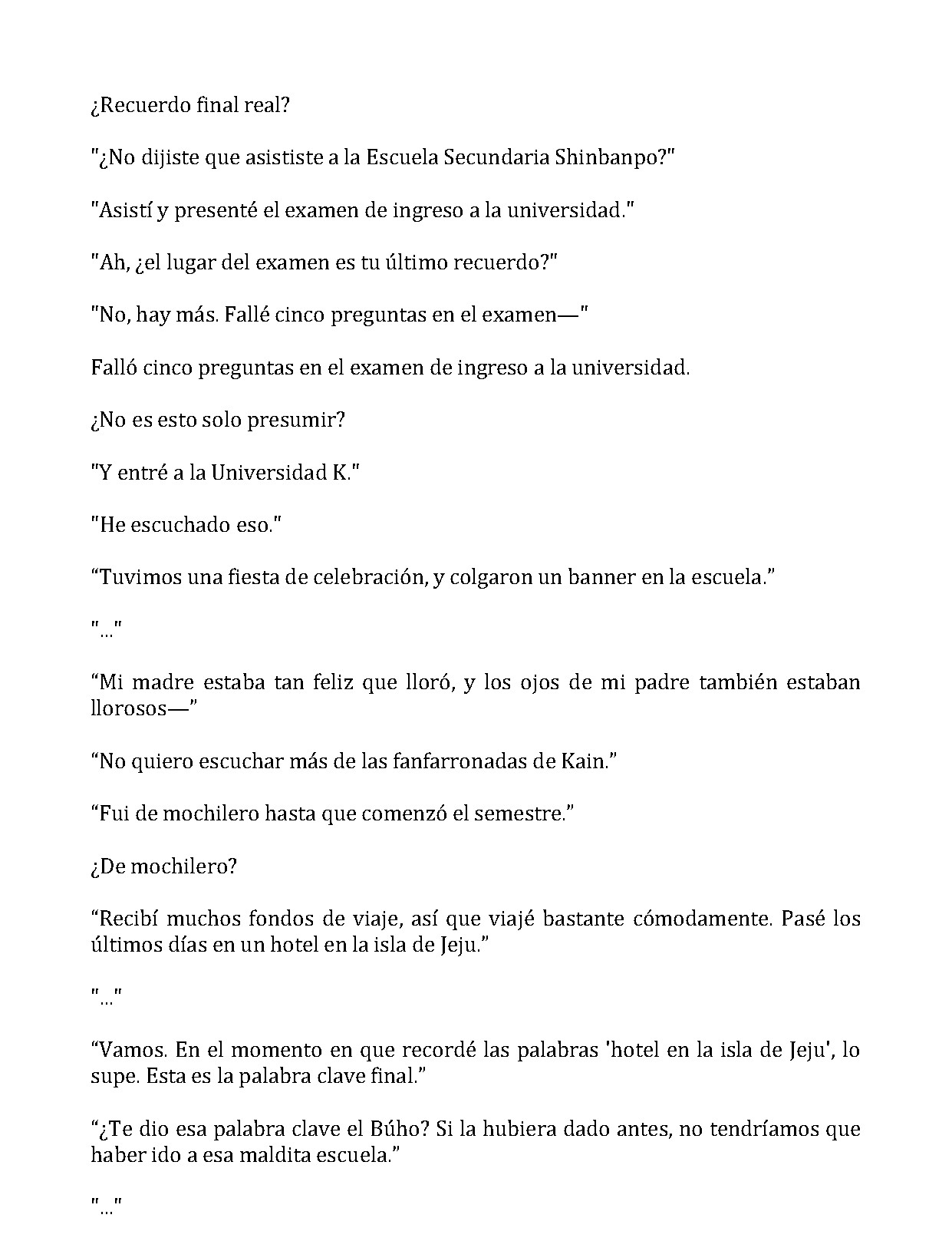 ¿Recuerdo final real?

"¿No dijiste que asististe a la Escuela Secundaria Shinbanpo?"

"Asistí y presenté el examen de ingreso a la universidad."

"Ah, ¿el lugar del examen es tu último recuerdo?"

"No, hay más. Fallé cinco preguntas en el examen—"

Falló cinco preguntas en el examen de ingreso a la universidad.

¿No es esto solo presumir?

"Y entré a la Universidad K."

"He escuchado eso."

“Tuvimos una fiesta de celebración, y colgaron un banner en la escuela.”

"..."

“Mi madre estaba tan feliz que lloró, y los ojos de mi padre también estaban llorosos—”

“No quiero escuchar más de las fanfarronadas de Kain.”

“Fui de mochilero hasta que comenzó el semestre.”

¿De mochilero?

“Recibí muchos fondos de viaje, así que viajé bastante cómodamente. Pasé los últimos días en un hotel en la isla de Jeju.”

"..."

“Vamos. En el momento en que recordé las palabras 'hotel en la isla de Jeju', lo supe. Esta es la palabra clave final.”

“¿Te dio esa palabra clave el Búho? Si la hubiera dado antes, no tendríamos que haber ido a esa maldita escuela.”

"..."